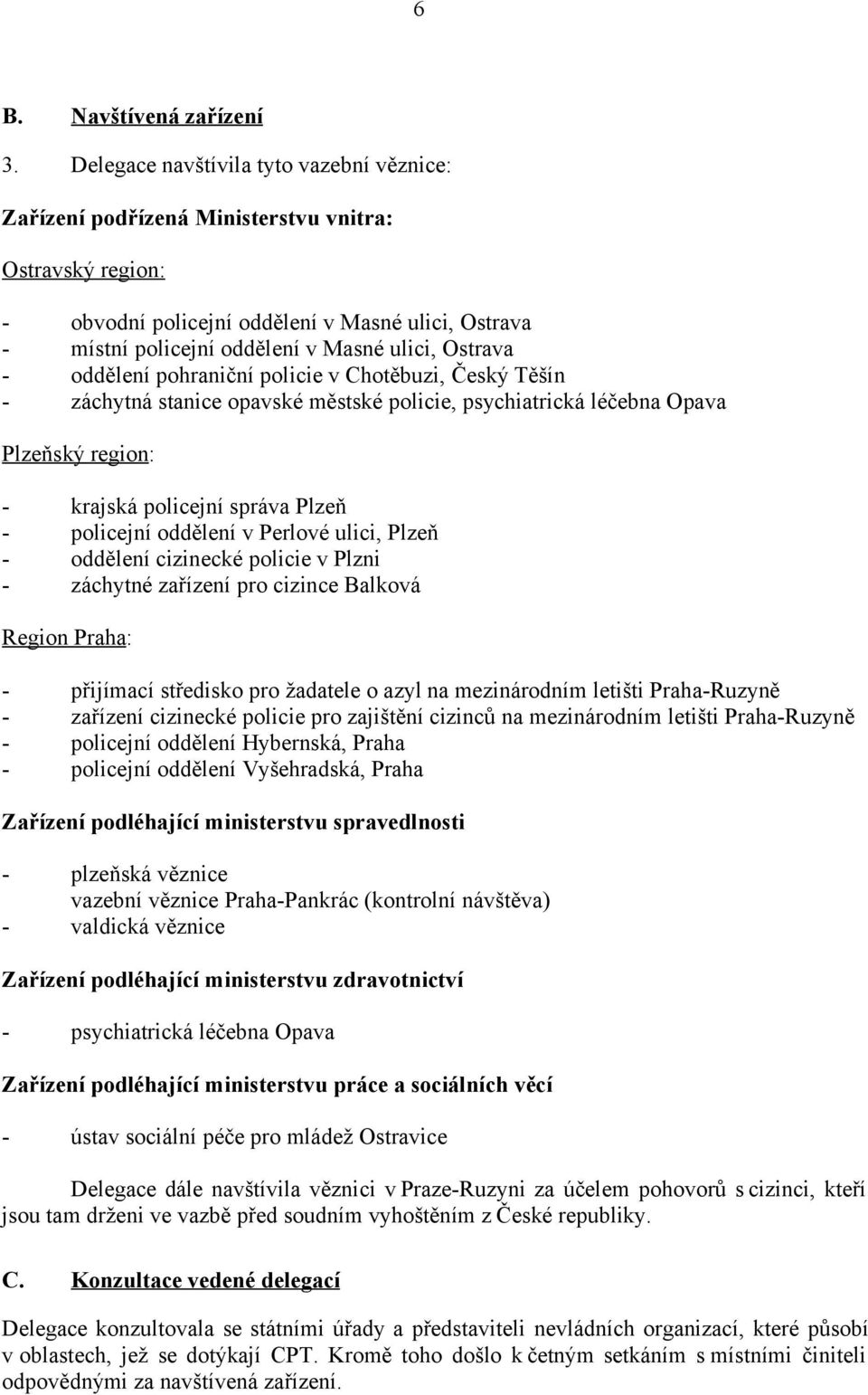 6

B. Navštívená zařízení

3. Delegace navštívila tyto vazební věznice:

Zařízení podřízená Ministerstvu vnitra:

Ostravský region:

- obvodní policejní oddělení v Masné ulici, Ostrava
- místní policejní oddělení v Masné ulici, Ostrava
- oddělení pohraniční policie v Chotěbuzi, Český Těšín
- záchytná stanice opavské městské policie, psychiatrická léčebna Opava

Plzeňský region:

- krajská policejní správa Plzeň
- policejní oddělení v Perlové ulici, Plzeň
- oddělení cizinecké policie v Plzni
- záchytné zařízení pro cizince Balková

Region Praha:

- přijímací středisko pro žadatele o azyl na mezinárodním letišti Praha-Ruzyně
- zařízení cizinecké policie pro zajištění cizinců na mezinárodním letišti Praha-Ruzyně
- policejní oddělení Hybernská, Praha
- policejní oddělení Vyšehradská, Praha

Zařízení podléhající ministerstvu spravedlnosti

- plzeňská věznice
vazební věznice Praha-Pankrác (kontrolní návštěva)
- valdická věznice

Zařízení podléhající ministerstvu zdravotnictví

- psychiatrická léčebna Opava

Zařízení podléhající ministerstvu práce a sociálních věcí

- ústav sociální péče pro mládež Ostravice

Delegace dále navštívila věznici v Praze-Ruzyni za účelem pohovorů s cizinci, kteří jsou tam drženi ve vazbě před soudním vyhoštěním z České republiky.

C. Konzultace vedené delegací

Delegace konzultovala se státními úřady a představiteli nevládních organizací, které působí v oblastech, jež se dotýkají CPT. Kromě toho došlo k četným setkáním s místními činiteli odpovědnými za navštívená zařízení.